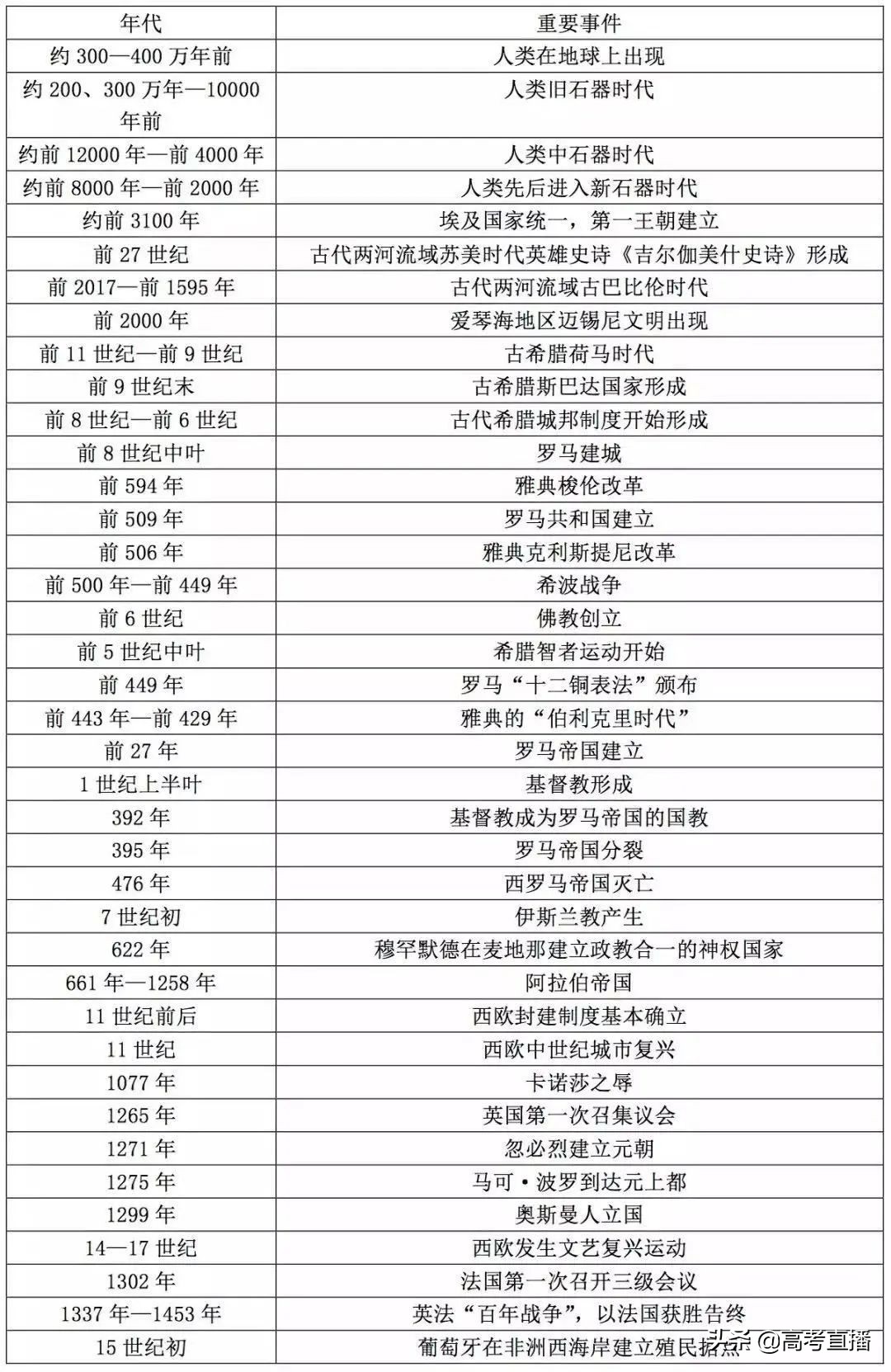 | 年代 | 重要事件 |
|---|---|
| 约 300—400 万年前 | 人类在地球上出现 |
| 约 200、300 万年—10000 年前 | 人类旧石器时代 |
| 约前 12000 年—前 4000 年 | 人类中石器时代 |
| 约前 8000 年—前 2000 年 | 人类先后进入新石器时代 |
| 约前 3100 年 | 埃及国家统一，第一王朝建立 |
| 前 27 世纪 | 古代两河流域苏美时代英雄史诗《吉尔伽美什史诗》形成 |
| 前 2017—前 1595 年 | 古代两河流域古巴比伦时代 |
| 前 2000 年 | 爱琴海地区迈锡尼文明出现 |
| 前 11 世纪—前 9 世纪 | 古希腊荷马时代 |
| 前 9 世纪末 | 古希腊斯巴达国家形成 |
| 前 8 世纪—前 6 世纪 | 古代希腊城邦制度开始形成 |
| 前 8 世纪中叶 | 罗马建城 |
| 前 594 年 | 雅典梭伦改革 |
| 前 509 年 | 罗马共和国建立 |
| 前 506 年 | 雅典克利斯提尼改革 |
| 前 500 年—前 449 年 | 希波战争 |
| 前 6 世纪 | 佛教创立 |
| 前 5 世纪中叶 | 希腊智者运动开始 |
| 前 449 年 | 罗马“十二铜表法”颁布 |
| 前 443 年—前 429 年 | 雅典的“伯利克里时代” |
| 前 27 年 | 罗马帝国建立 |
| 1 世纪上半叶 | 基督教形成 |
| 392 年 | 基督教成为罗马帝国的国教 |
| 395 年 | 罗马帝国分裂 |
| 476 年 | 西罗马帝国灭亡 |
| 7 世纪初 | 伊斯兰教产生 |
| 622 年 | 穆罕默德在麦地那建立政教合一的神权国家 |
| 661 年—1258 年 | 阿拉伯帝国 |
| 11 世纪前后 | 西欧封建制度基本确立 |
| 11 世纪 | 西欧中世纪城市复兴 |
| 1077 年 | 卡诺莎之辱 |
| 1265 年 | 英国第一次召集议会 |
| 1271 年 | 忽必烈建立元朝 |
| 1275 年 | 马可·波罗到达元上都 |
| 1299 年 | 奥斯曼人立国 |
| 14—17 世纪 | 西欧发生文艺复兴运动 |
| 1302 年 | 法国第一次召开三级会议 |
| 1337 年—1453 年 | 英法“百年战争”，以法国获胜告终 |
| 15 世纪初 | 葡萄牙在非洲西海岸建立殖民据点 |

头条 @高考直播